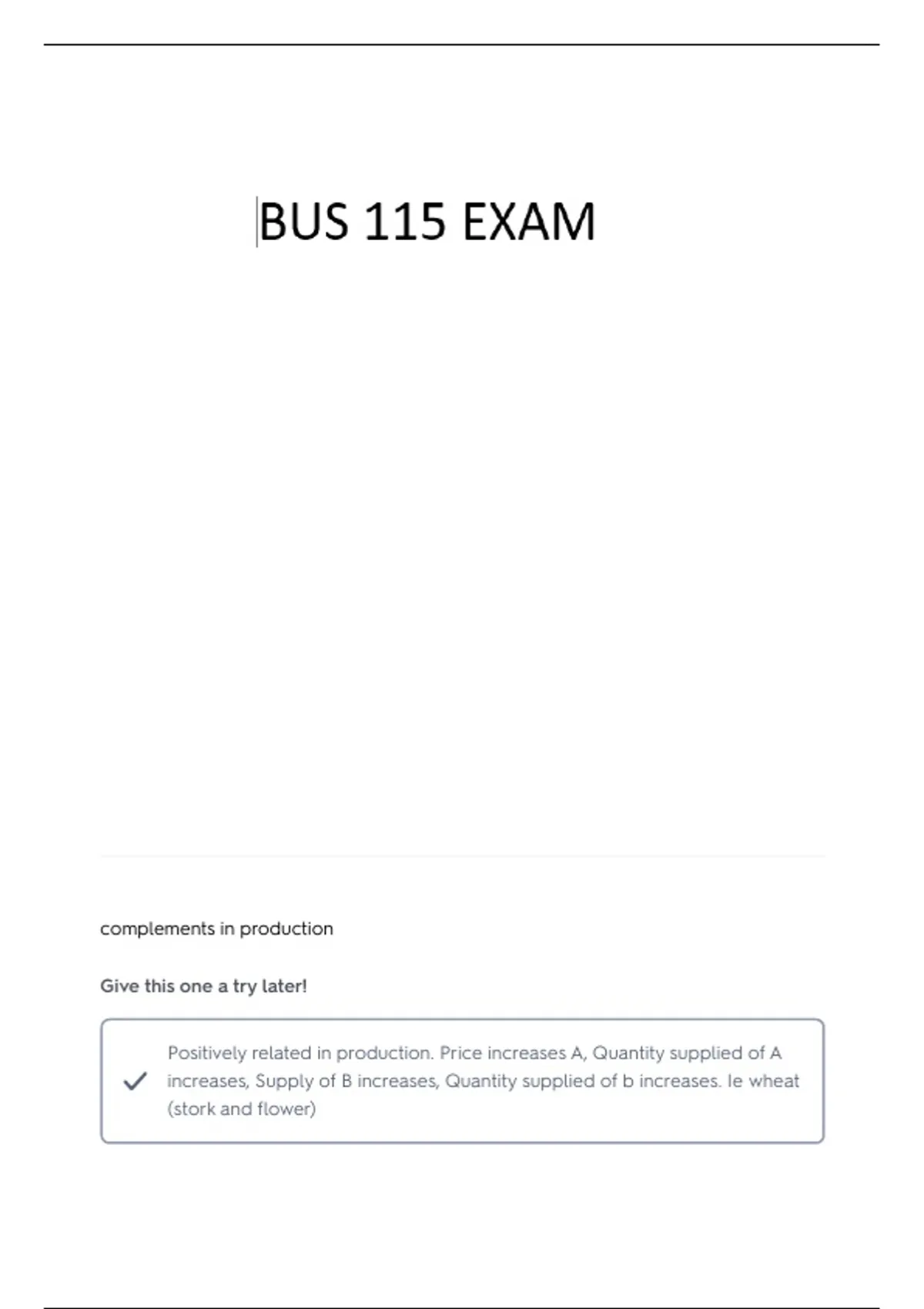 BUS 115 EXAM

complements in production

Give this one a try later!

Positively related in production. Price increases A, Quantity supplied of A increases, Supply of B increases, Quantity supplied of b increases. Ie wheat (stork and flower)